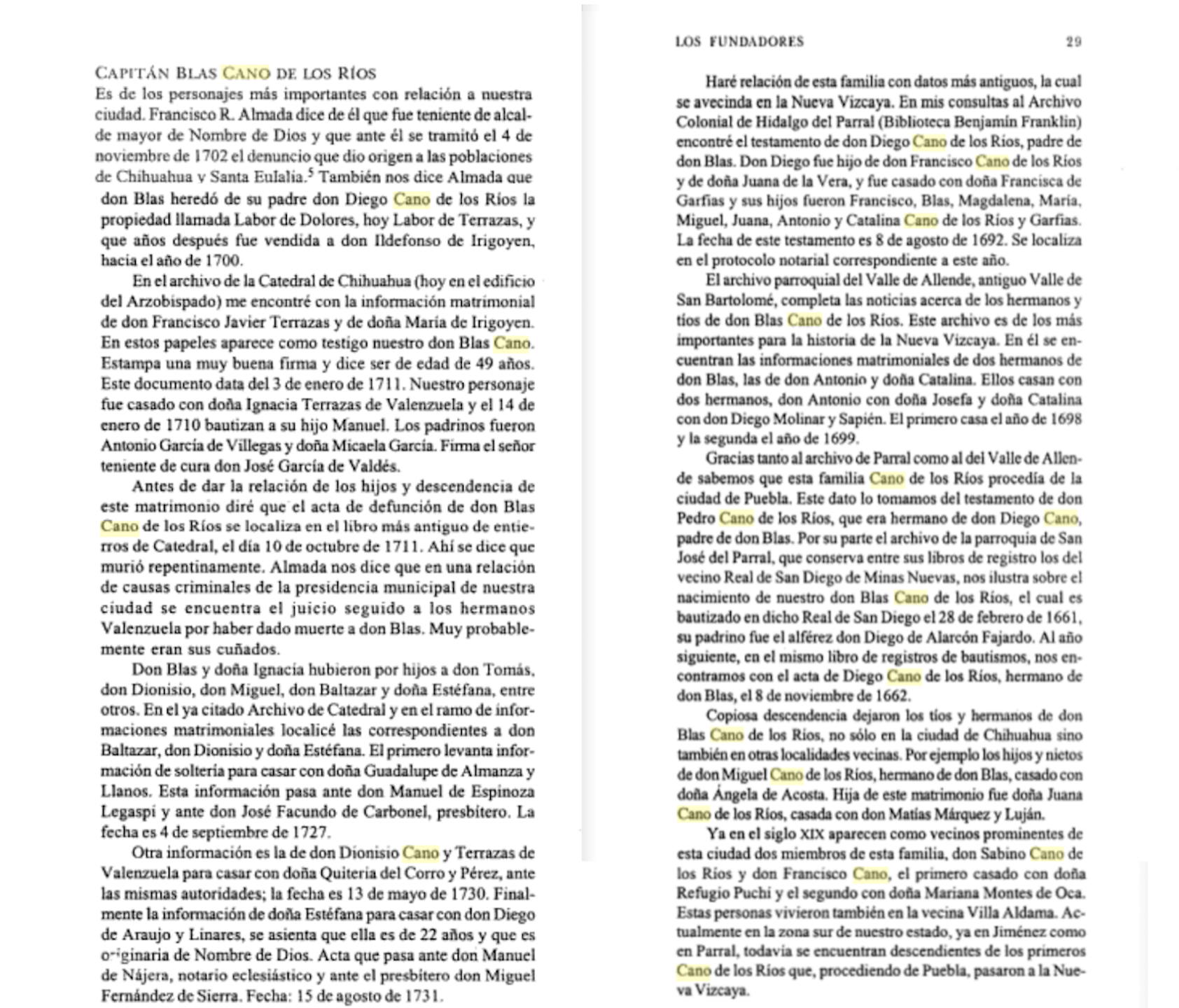 CAPITÁN BLAS CANO DE LOS RÍOS

Es de los personajes más importantes con relación a nuestra ciudad. Francisco R. Almada dice de él que fue teniente de alcalde mayor de Nombre de Dios y que ante él se tramitó el 4 de noviembre de 1702 el denuncio que dio origen a las poblaciones de Chihuahua y Santa Eulalia.$^5$ También nos dice Almada que don Blas heredó de su padre don Diego Cano de los Ríos la propiedad llamada Labor de Dolores, hoy Labor de Terrazas, y que años después fue vendida a don Ildefonso de Irigoyen, hacia el año de 1700.

En el archivo de la Catedral de Chihuahua (hoy en el edificio del Arzobispado) me encontré con la información matrimonial de don Francisco Javier Terrazas y de doña María de Irigoyen. En estos papeles aparece como testigo nuestro don Blas Cano. Estampa una muy buena firma y dice ser de edad de 49 años. Este documento data del 3 de enero de 1711. Nuestro personaje fue casado con doña Ignacia Terrazas de Valenzuela y el 14 de enero de 1710 bautizan a su hijo Manuel. Los padrinos fueron Antonio García de Villegas y doña Micaela García. Firma el señor teniente de cura don José García de Valdés.

Antes de dar la relación de los hijos y descendencia de este matrimonio diré que el acta de defunción de don Blas Cano de los Ríos se localiza en el libro más antiguo de entierros de Catedral, el día 10 de octubre de 1711. Ahí se dice que murió repentinamente. Almada nos dice que en una relación de causas criminales de la presidencia municipal de nuestra ciudad se encuentra el juicio seguido a los hermanos Valenzuela por haber dado muerte a don Blas. Muy probablemente eran sus cuñados.

Don Blas y doña Ignacia hubieron por hijos a don Tomás, don Dionisio, don Miguel, don Baltazar y doña Estéfana, entre otros. En el ya citado Archivo de Catedral y en el ramo de informaciones matrimoniales localicé las correspondientes a don Baltazar, don Dionisio y doña Estéfana. El primero levanta información de soltería para casar con doña Guadalupe de Almanza y Llanos. Esta información pasa ante don Manuel de Espinoza Legaspi y ante don José Facundo de Carbonel, presbítero. La fecha es 4 de septiembre de 1727.

Otra información es la de don Dionisio Cano y Terrazas de Valenzuela para casar con doña Quiteria del Corro y Pérez, ante las mismas autoridades; la fecha es 13 de mayo de 1730. Finalmente la información de doña Estéfana para casar con don Diego de Araujo y Linares, se asienta que ella es de 22 años y que es originaria de Nombre de Dios. Acta que pasa ante don Manuel de Nájera, notario eclesiástico y ante el presbítero don Miguel Fernández de Sierra. Fecha: 15 de agosto de 1731.

LOS FUNDADORES 29

Haré relación de esta familia con datos más antiguos, la cual se avecinda en la Nueva Vizcaya. En mis consultas al Archivo Colonial de Hidalgo del Parral (Biblioteca Benjamín Franklin) encontré el testamento de don Diego Cano de los Ríos, padre de don Blas. Don Diego fue hijo de don Francisco Cano de los Ríos y de doña Juana de la Vera, y fue casado con doña Francisca de Garfias y sus hijos fueron Francisco, Blas, Magdalena, María, Miguel, Juana, Antonio y Catalina Cano de los Ríos y Garfias. La fecha de este testamento es 8 de agosto de 1692. Se localiza en el protocolo notarial correspondiente a este año.

El archivo parroquial del Valle de Allende, antiguo Valle de San Bartolomé, completa las noticias acerca de los hermanos y tíos de don Blas Cano de los Ríos. Este archivo es de los más importantes para la historia de la Nueva Vizcaya. En él se encuentran las informaciones matrimoniales de dos hermanos de don Blas, las de don Antonio y doña Catalina. Ellos casan con dos hermanos, don Antonio con doña Josefa y doña Catalina con don Diego Molinar y Sapién. El primero casa el año de 1698 y la segunda el año de 1699.

Gracias tanto al archivo de Parral como al del Valle de Allende sabemos que esta familia Cano de los Ríos procedía de la ciudad de Puebla. Este dato lo tomamos del testamento de don Pedro Cano de los Ríos, que era hermano de don Diego Cano, padre de don Blas. Por su parte el archivo de la parroquia de San José del Parral, que conserva entre sus libros de registro los del vecino Real de San Diego de Minas Nuevas, nos ilustra sobre el nacimiento de nuestro don Blas Cano de los Ríos, el cual es bautizado en dicho Real de San Diego el 28 de febrero de 1661, su padrino fue el alférez don Diego de Alarcón Fajardo. Al año siguiente, en el mismo libro de registros de bautismos, nos encontramos con el acta de Diego Cano de los Ríos, hermano de don Blas, el 8 de noviembre de 1662.

Copiosa descendencia dejaron los tíos y hermanos de don Blas Cano de los Ríos, no sólo en la ciudad de Chihuahua sino también en otras localidades vecinas. Por ejemplo los hijos y nietos de don Miguel Cano de los Ríos, hermano de don Blas, casado con doña Ángela de Acosta. Hija de este matrimonio fue doña Juana Cano de los Ríos, casada con don Matías Márquez y Luján.

Ya en el siglo XIX aparecen como vecinos prominentes de esta ciudad dos miembros de esta familia, don Sabino Cano de los Ríos y don Francisco Cano, el primero casado con doña Refugio Puchi y el segundo con doña Mariana Montes de Oca. Estas personas vivieron también en la vecina Villa Aldama. Actualmente en la zona sur de nuestro estado, ya en Jiménez como en Parral, todavía se encuentran descendientes de los primeros Cano de los Ríos que, procediendo de Puebla, pasaron a la Nueva Vizcaya.